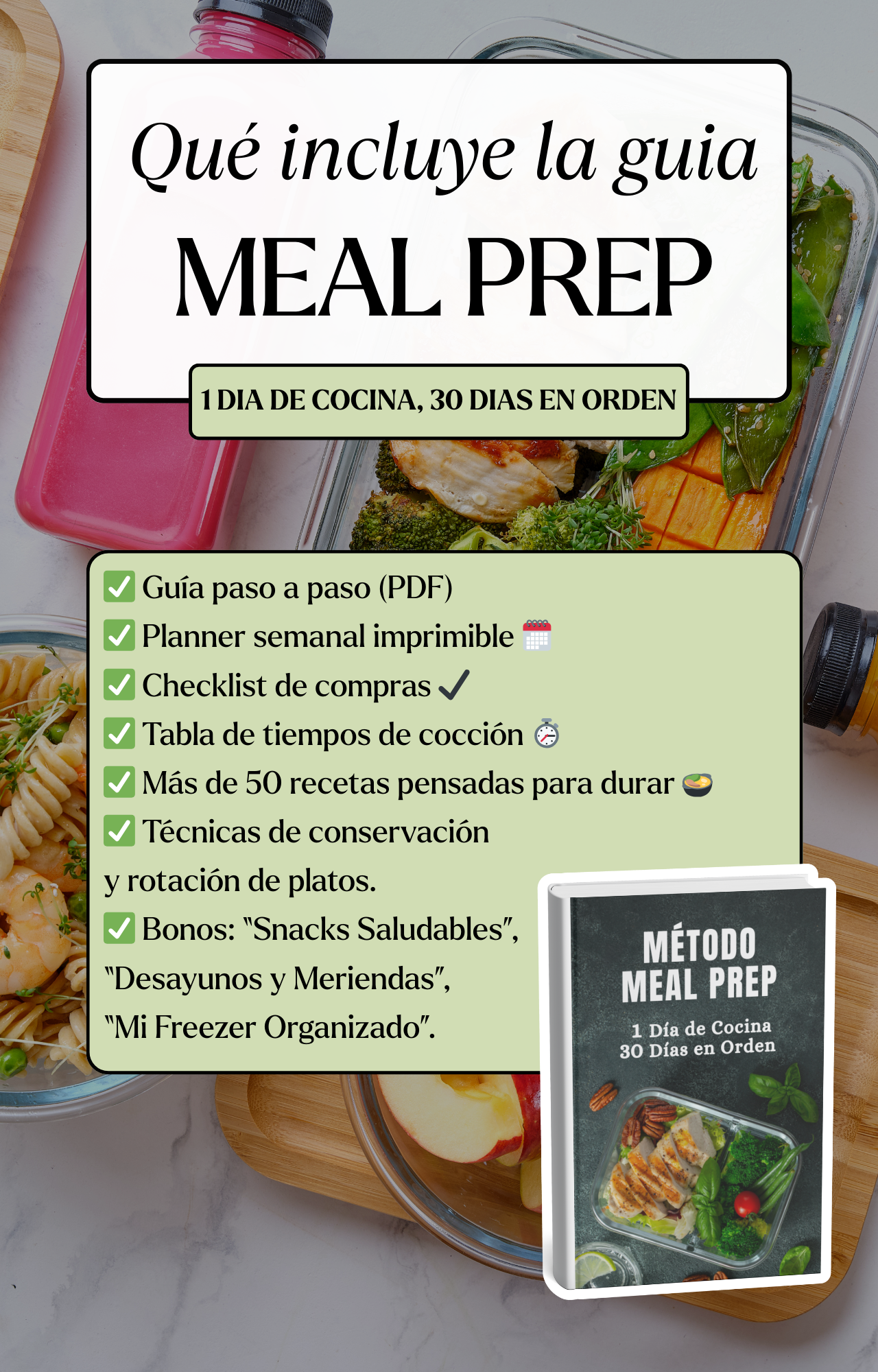 Qué incluye la guia
MEAL PREP

1 DIA DE COCINA, 30 DIAS EN ORDEN

✅ Guía paso a paso (PDF)
✅ Planner semanal imprimible 🗓️
✅ Checklist de compras ✔️
✅ Tabla de tiempos de cocción ⏱️
✅ Más de 50 recetas pensadas para durar 🍲
✅ Técnicas de conservación y rotación de platos.
✅ Bonos: "Snacks Saludables", "Desayunos y Meriendas", "Mi Freezer Organizado".

MÉTODO MEAL PREP
1 Día de Cocina
30 Días en Orden